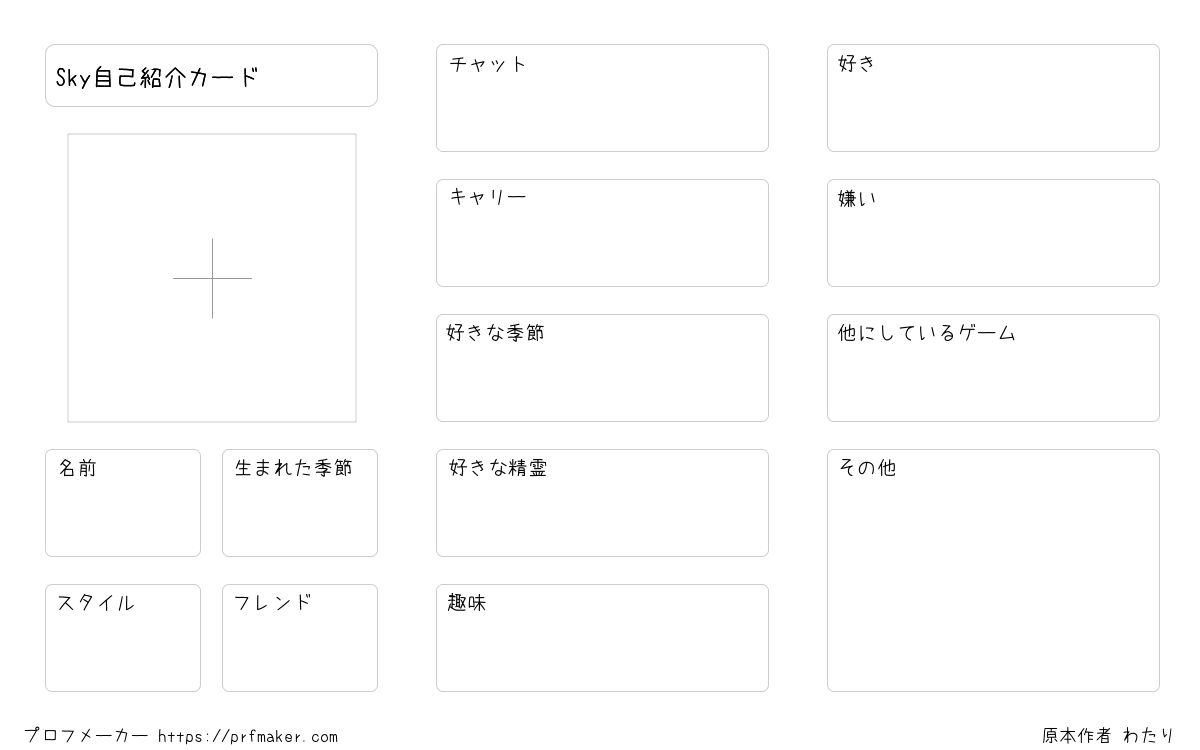 Sky自己紹介カード

名前

生まれた季節

スタイル

フレンド

チャット

キャリー

好きな季節

好きな精霊

趣味

好き

嫌い

他にしているゲーム

その他

プロフメーカー https://prfmaker.com

原本作者 わたり